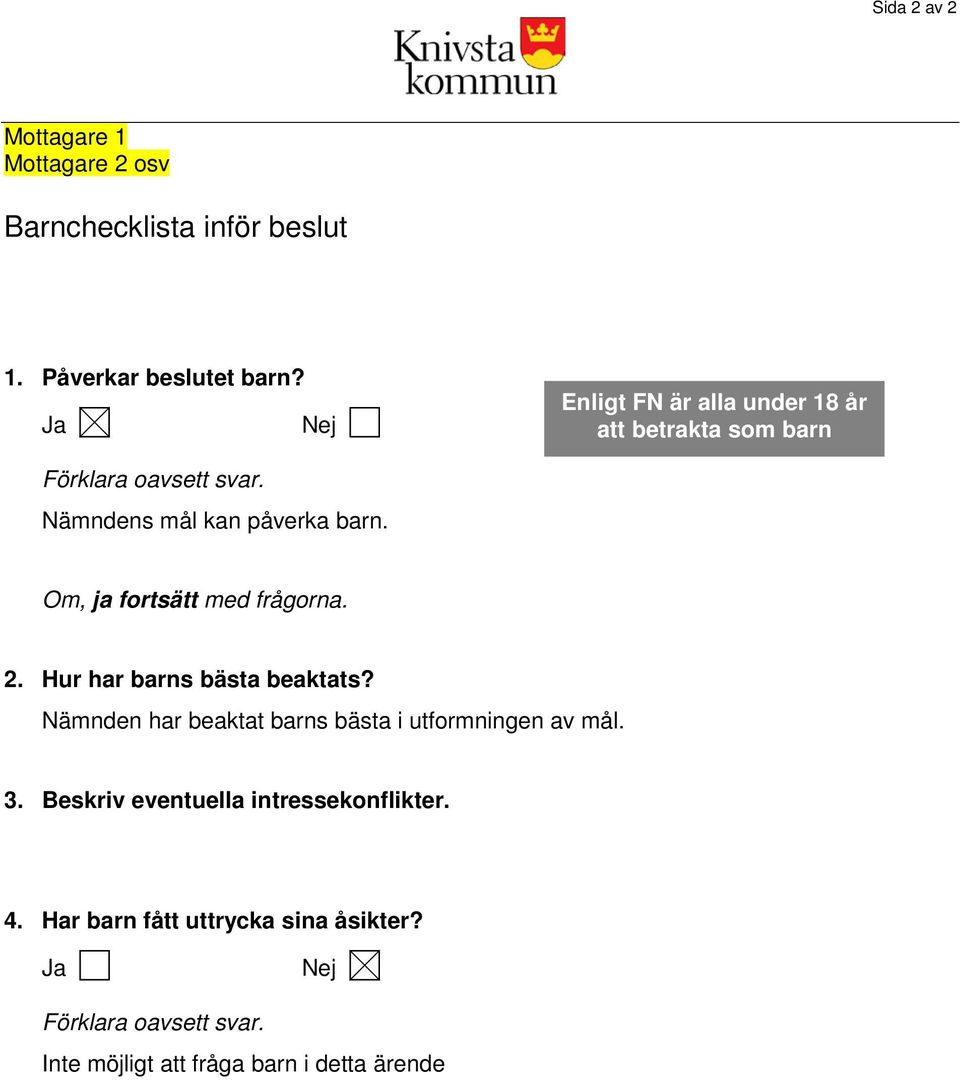 Sida 2 av 2

Knivsta kommun

Mottagare 1
Mottagare 2 osv

Barnchecklista inför beslut

1. Påverkar beslutet barn?

Ja ☒ Nej ☐

Enligt FN är alla under 18 år att betrakta som barn

Förklara oavsett svar.

Nämndens mål kan påverka barn.

Om, ja fortsätt med frågorna.

2. Hur har barns bästa beaktats?

Nämnden har beaktat barns bästa i utformningen av mål.

3. Beskriv eventuella intressekonflikter.

4. Har barn fått uttrycka sina åsikter?

Ja ☐ Nej ☒

Förklara oavsett svar.

Inte möjligt att fråga barn i detta ärende